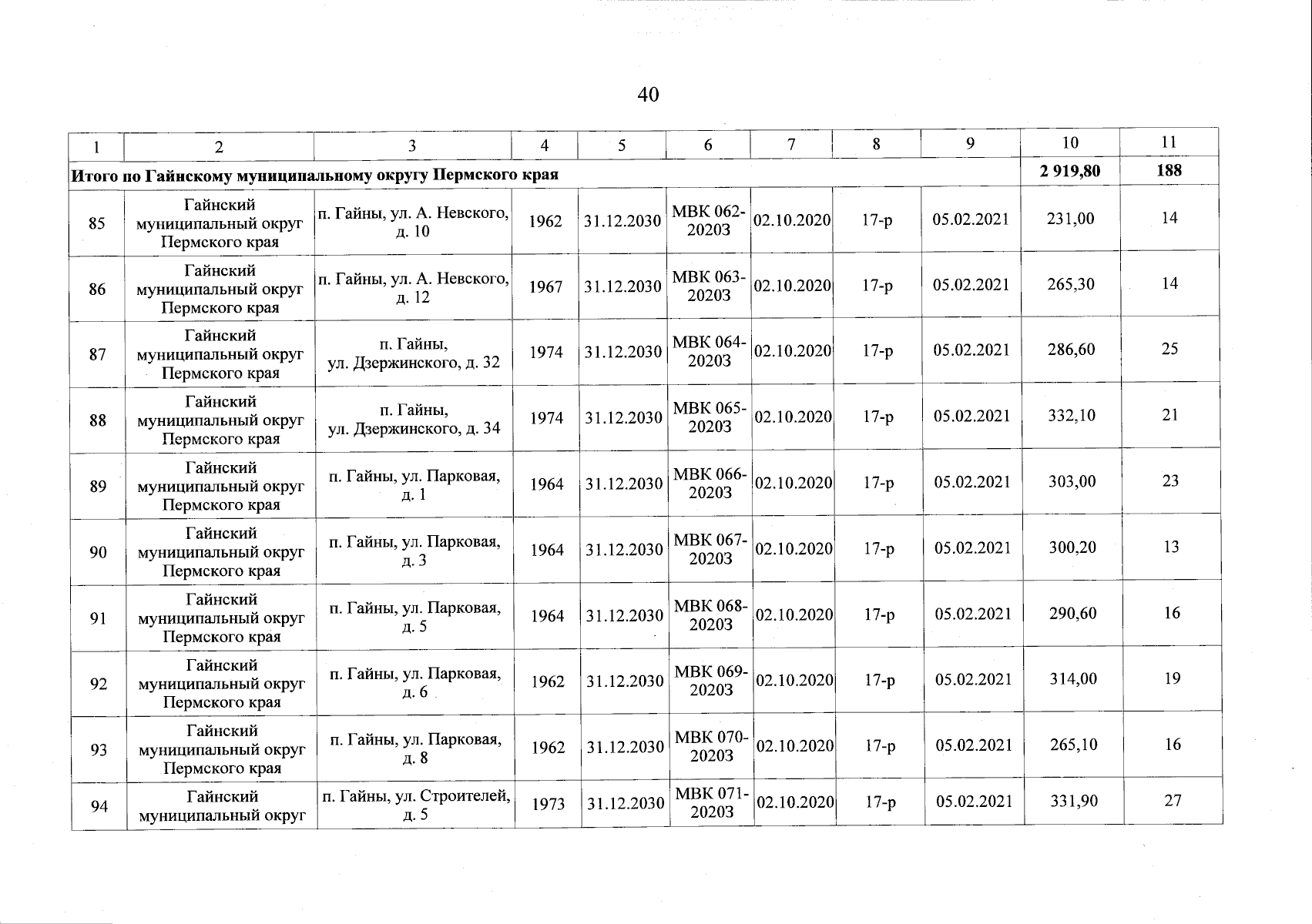 40

| 1 | 2 | 3 | 4 | 5 | 6 | 7 | 8 | 9 | 10 | 11 |
|---|---|---|---|---|---|---|---|---|---|---|
| **Итого по Гайнскому муниципальному округу Пермского края** | | | | | | | | | **2 919,80** | **188** |
| 85 | Гайнский муниципальный округ Пермского края | п. Гайны, ул. А. Невского, д. 10 | 1962 | 31.12.2030 | МВК 062-20203 | 02.10.2020 | 17-р | 05.02.2021 | 231,00 | 14 |
| 86 | Гайнский муниципальный округ Пермского края | п. Гайны, ул. А. Невского, д. 12 | 1967 | 31.12.2030 | МВК 063-20203 | 02.10.2020 | 17-р | 05.02.2021 | 265,30 | 14 |
| 87 | Гайнский муниципальный округ Пермского края | п. Гайны, ул. Дзержинского, д. 32 | 1974 | 31.12.2030 | МВК 064-20203 | 02.10.2020 | 17-р | 05.02.2021 | 286,60 | 25 |
| 88 | Гайнский муниципальный округ Пермского края | п. Гайны, ул. Дзержинского, д. 34 | 1974 | 31.12.2030 | МВК 065-20203 | 02.10.2020 | 17-р | 05.02.2021 | 332,10 | 21 |
| 89 | Гайнский муниципальный округ Пермского края | п. Гайны, ул. Парковая, д. 1 | 1964 | 31.12.2030 | МВК 066-20203 | 02.10.2020 | 17-р | 05.02.2021 | 303,00 | 23 |
| 90 | Гайнский муниципальный округ Пермского края | п. Гайны, ул. Парковая, д. 3 | 1964 | 31.12.2030 | МВК 067-20203 | 02.10.2020 | 17-р | 05.02.2021 | 300,20 | 13 |
| 91 | Гайнский муниципальный округ Пермского края | п. Гайны, ул. Парковая, д. 5 | 1964 | 31.12.2030 | МВК 068-20203 | 02.10.2020 | 17-р | 05.02.2021 | 290,60 | 16 |
| 92 | Гайнский муниципальный округ Пермского края | п. Гайны, ул. Парковая, д. 6 | 1962 | 31.12.2030 | МВК 069-20203 | 02.10.2020 | 17-р | 05.02.2021 | 314,00 | 19 |
| 93 | Гайнский муниципальный округ Пермского края | п. Гайны, ул. Парковая, д. 8 | 1962 | 31.12.2030 | МВК 070-20203 | 02.10.2020 | 17-р | 05.02.2021 | 265,10 | 16 |
| 94 | Гайнский муниципальный округ | п. Гайны, ул. Строителей, д. 5 | 1973 | 31.12.2030 | МВК 071-20203 | 02.10.2020 | 17-р | 05.02.2021 | 331,90 | 27 |